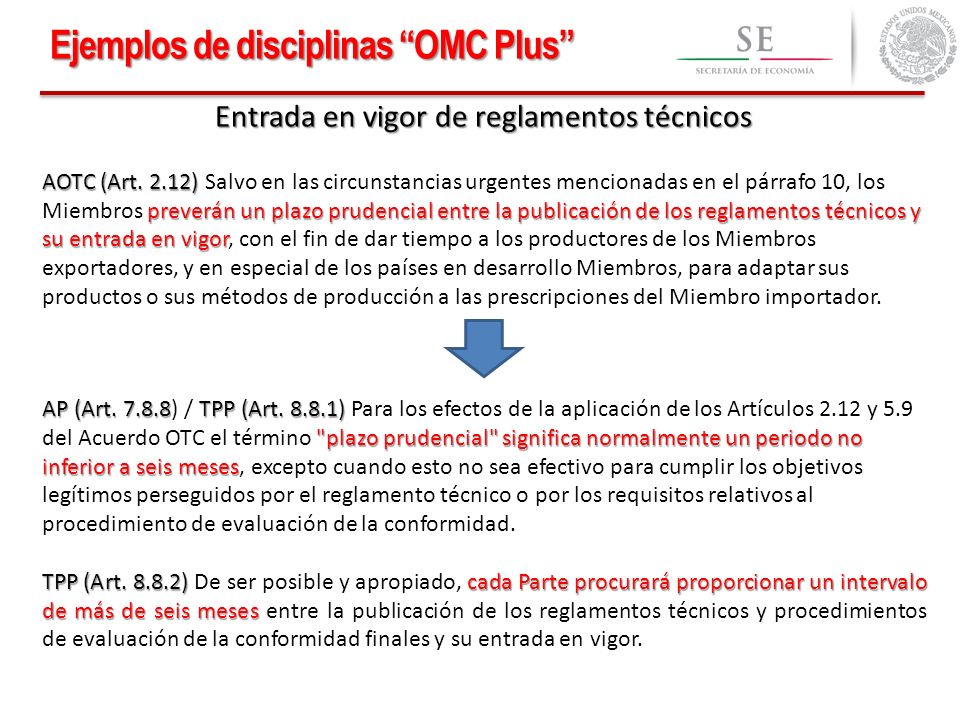 Ejemplos de disciplinas “OMC Plus”

SE
SECRETARÍA DE ECONOMÍA

ESTADOS UNIDOS MEXICANOS

Entrada en vigor de reglamentos técnicos

AOTC (Art. 2.12) Salvo en las circunstancias urgentes mencionadas en el párrafo 10, los Miembros preverán un plazo prudencial entre la publicación de los reglamentos técnicos y su entrada en vigor, con el fin de dar tiempo a los productores de los Miembros exportadores, y en especial de los países en desarrollo Miembros, para adaptar sus productos o sus métodos de producción a las prescripciones del Miembro importador.

AP (Art. 7.8.8) / TPP (Art. 8.8.1) Para los efectos de la aplicación de los Artículos 2.12 y 5.9 del Acuerdo OTC el término "plazo prudencial" significa normalmente un periodo no inferior a seis meses, excepto cuando esto no sea efectivo para cumplir los objetivos legítimos perseguidos por el reglamento técnico o por los requisitos relativos al procedimiento de evaluación de la conformidad.

TPP (Art. 8.8.2) De ser posible y apropiado, cada Parte procurará proporcionar un intervalo de más de seis meses entre la publicación de los reglamentos técnicos y procedimientos de evaluación de la conformidad finales y su entrada en vigor.